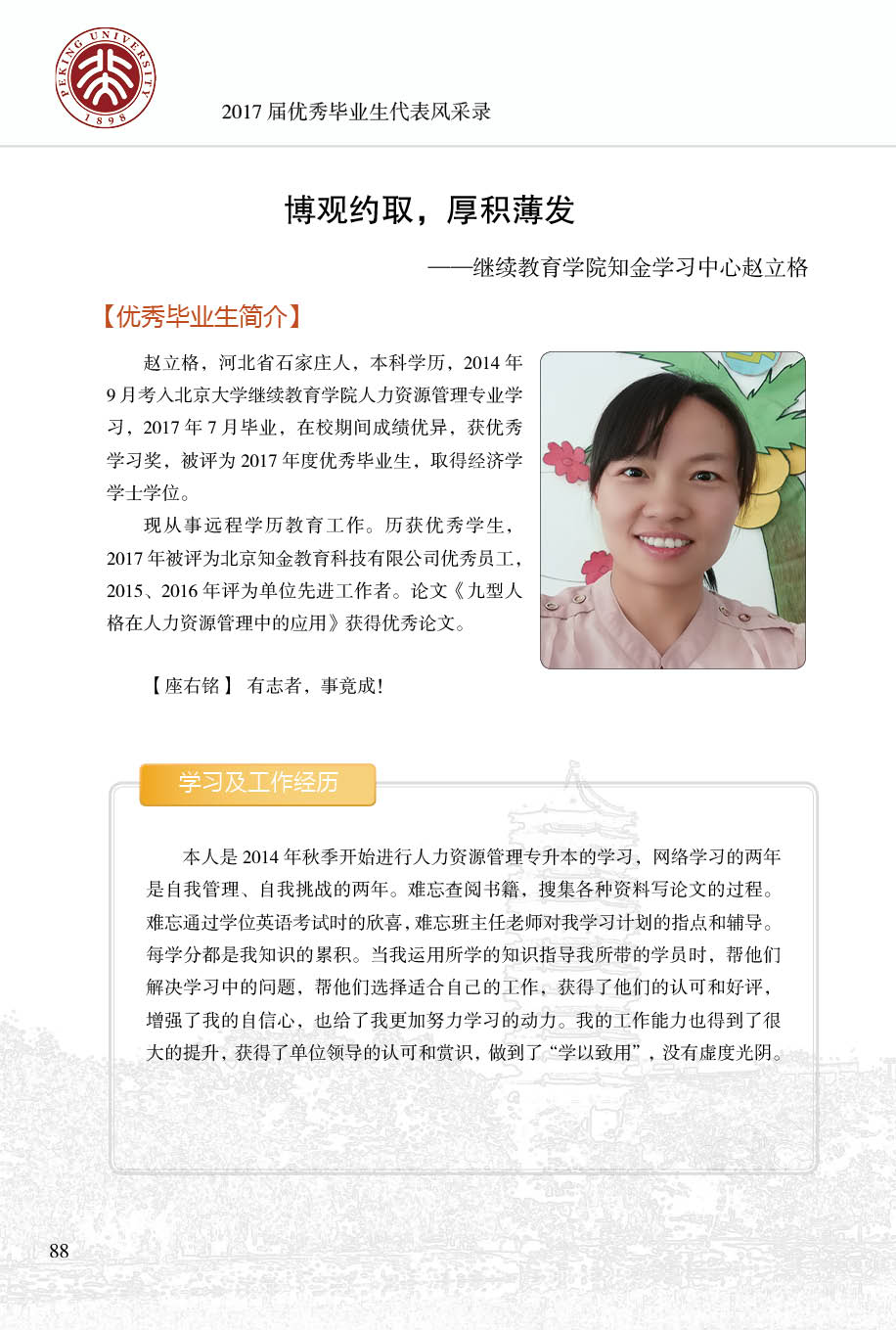 PEKING UNIVERSITY 1898

2017 届优秀毕业生代表风采录

博观约取，厚积薄发

——继续教育学院知金学习中心赵立格

【优秀毕业生简介】

赵立格，河北省石家庄人，本科学历，2014 年 9 月考入北京大学继续教育学院人力资源管理专业学习，2017 年 7 月毕业，在校期间成绩优异，获优秀学习奖，被评为 2017 年度优秀毕业生，取得经济学学士学位。

现从事远程学历教育工作。历获优秀学生，2017 年被评为北京知金教育科技有限公司优秀员工，2015、2016 年评为单位先进工作者。论文《九型人格在人力资源管理中的应用》获得优秀论文。

【座右铭】 有志者，事竟成！

学习及工作经历

本人是 2014 年秋季开始进行人力资源管理专升本的学习，网络学习的两年是自我管理、自我挑战的两年。难忘查阅书籍，搜集各种资料写论文的过程。难忘通过学位英语考试时的欣喜，难忘班主任老师对我学习计划的指点和辅导。每学分都是我知识的累积。当我运用所学的知识指导我所带的学员时，帮他们解决学习中的问题，帮他们选择适合自己的工作，获得了他们的认可和好评，增强了我的自信心，也给了我更加努力学习的动力。我的工作能力也得到了很大的提升，获得了单位领导的认可和赏识，做到了“学以致用”，没有虚度光阴。

88